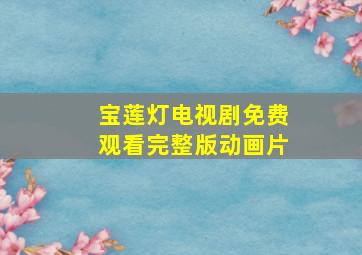 宝莲灯电视剧免费观看完整版动画片